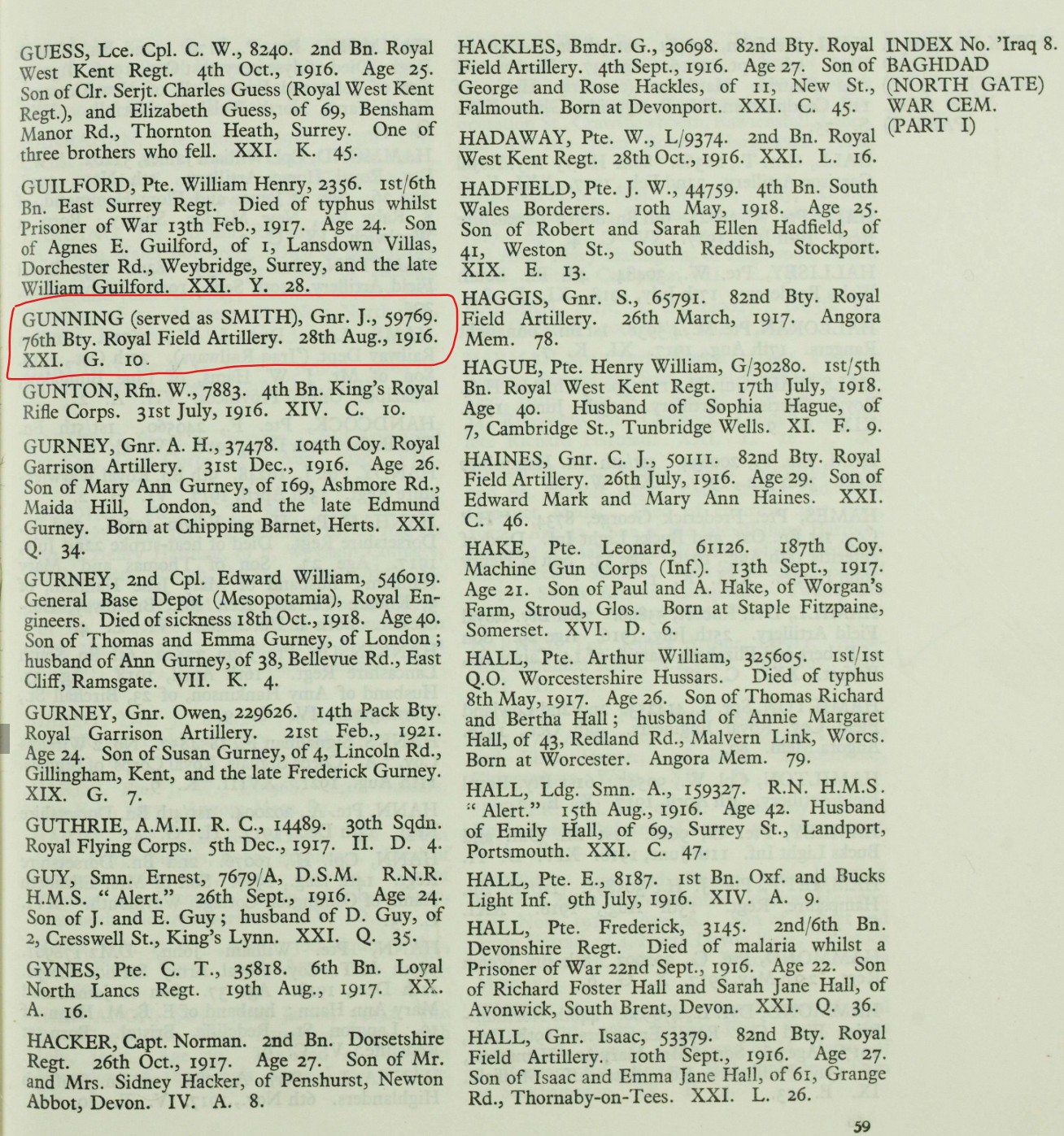 GUESS, Lce. Cpl. C. W., 8240. 2nd Bn. Royal West Kent Regt. 4th Oct., 1916. Age 25. Son of Clr. Serjt. Charles Guess (Royal West Kent Regt.), and Elizabeth Guess, of 69, Bensham Manor Rd., Thornton Heath, Surrey. One of three brothers who fell. XXI. K. 45.

GUILFORD, Pte. William Henry, 2356. 1st/6th Bn. East Surrey Regt. Died of typhus whilst Prisoner of War 13th Feb., 1917. Age 24. Son of Agnes E. Guilford, of 1, Lansdown Villas, Dorchester Rd., Weybridge, Surrey, and the late William Guilford. XXI. Y. 28.

GUNNING (served as SMITH), Gnr. J., 59769. 76th Bty. Royal Field Artillery. 28th Aug., 1916. XXI. G. 10.

GUNTON, Rfn. W., 7883. 4th Bn. King's Royal Rifle Corps. 31st July, 1916. XIV. C. 10.

GURNEY, Gnr. A. H., 37478. 104th Coy. Royal Garrison Artillery. 31st Dec., 1916. Age 26. Son of Mary Ann Gurney, of 169, Ashmore Rd., Maida Hill, London, and the late Edmund Gurney. Born at Chipping Barnet, Herts. XXI. Q. 34.

GURNEY, 2nd Cpl. Edward William, 546019. General Base Depot (Mesopotamia), Royal Engineers. Died of sickness 18th Oct., 1918. Age 40. Son of Thomas and Emma Gurney, of London; husband of Ann Gurney, of 38, Bellevue Rd., East Cliff, Ramsgate. VII. K. 4.

GURNEY, Gnr. Owen, 229626. 14th Pack Bty. Royal Garrison Artillery. 21st Feb., 1921. Age 24. Son of Susan Gurney, of 4, Lincoln Rd., Gillingham, Kent, and the late Frederick Gurney. XIX. G. 7.

GUTHRIE, A.M.II. R. C., 14489. 30th Sqdn. Royal Flying Corps. 5th Dec., 1917. II. D. 4.

GUY, Smn. Ernest, 7679/A, D.S.M. R.N.R. H.M.S. "Alert." 26th Sept., 1916. Age 24. Son of J. and E. Guy; husband of D. Guy, of 2, Cresswell St., King's Lynn. XXI. Q. 35.

GYNES, Pte. C. T., 35818. 6th Bn. Loyal North Lancs Regt. 19th Aug., 1917. XX. A. 16.

HACKER, Capt. Norman. 2nd Bn. Dorsetshire Regt. 26th Oct., 1917. Age 27. Son of Mr. and Mrs. Sidney Hacker, of Penshurst, Newton Abbot, Devon. IV. A. 8.

HACKLES, Bmdr. G., 30698. 82nd Bty. Royal Field Artillery. 4th Sept., 1916. Age 27. Son of George and Rose Hackles, of 11, New St., Falmouth. Born at Devonport. XXI. C. 45.

HADAWAY, Pte. W., L/9374. 2nd Bn. Royal West Kent Regt. 28th Oct., 1916. XXI. L. 16.

HADFIELD, Pte. J. W., 44759. 4th Bn. South Wales Borderers. 10th May, 1918. Age 25. Son of Robert and Sarah Ellen Hadfield, of 41, Weston St., South Reddish, Stockport. XIX. E. 13.

HAGGIS, Gnr. S., 65791. 82nd Bty. Royal Field Artillery. 26th March, 1917. Angora Mem. 78.

HAGUE, Pte. Henry William, G/30280. 1st/5th Bn. Royal West Kent Regt. 17th July, 1918. Age 40. Husband of Sophia Hague, of 7, Cambridge St., Tunbridge Wells. XI. F. 9.

HAINES, Gnr. C. J., 50111. 82nd Bty. Royal Field Artillery. 26th July, 1916. Age 29. Son of Edward Mark and Mary Ann Haines. XXI. C. 46.

HAKE, Pte. Leonard, 61126. 187th Coy. Machine Gun Corps (Inf.). 13th Sept., 1917. Age 21. Son of Paul and A. Hake, of Worgan's Farm, Stroud, Glos. Born at Staple Fitzpaine, Somerset. XVI. D. 6.

HALL, Pte. Arthur William, 325605. 1st/1st Q.O. Worcestershire Hussars. Died of typhus 8th May, 1917. Age 26. Son of Thomas Richard and Bertha Hall; husband of Annie Margaret Hall, of 43, Redland Rd., Malvern Link, Worcs. Born at Worcester. Angora Mem. 79.

HALL, Ldg. Smn. A., 159327. R.N. H.M.S. "Alert." 15th Aug., 1916. Age 42. Husband of Emily Hall, of 69, Surrey St., Landport, Portsmouth. XXI. C. 47.

HALL, Pte. E., 8187. 1st Bn. Oxf. and Bucks Light Inf. 9th July, 1916. XIV. A. 9.

HALL, Pte. Frederick, 3145. 2nd/6th Bn. Devonshire Regt. Died of malaria whilst a Prisoner of War 22nd Sept., 1916. Age 22. Son of Richard Foster Hall and Sarah Jane Hall, of Avonwick, South Brent, Devon. XXI. Q. 36.

HALL, Gnr. Isaac, 53379. 82nd Bty. Royal Field Artillery. 10th Sept., 1916. Age 27. Son of Isaac and Emma Jane Hall, of 61, Grange Rd., Thornaby-on-Tees. XXI. L. 26.

INDEX No. 'Iraq 8. BAGHDAD (NORTH GATE) WAR CEM. (PART I)

59